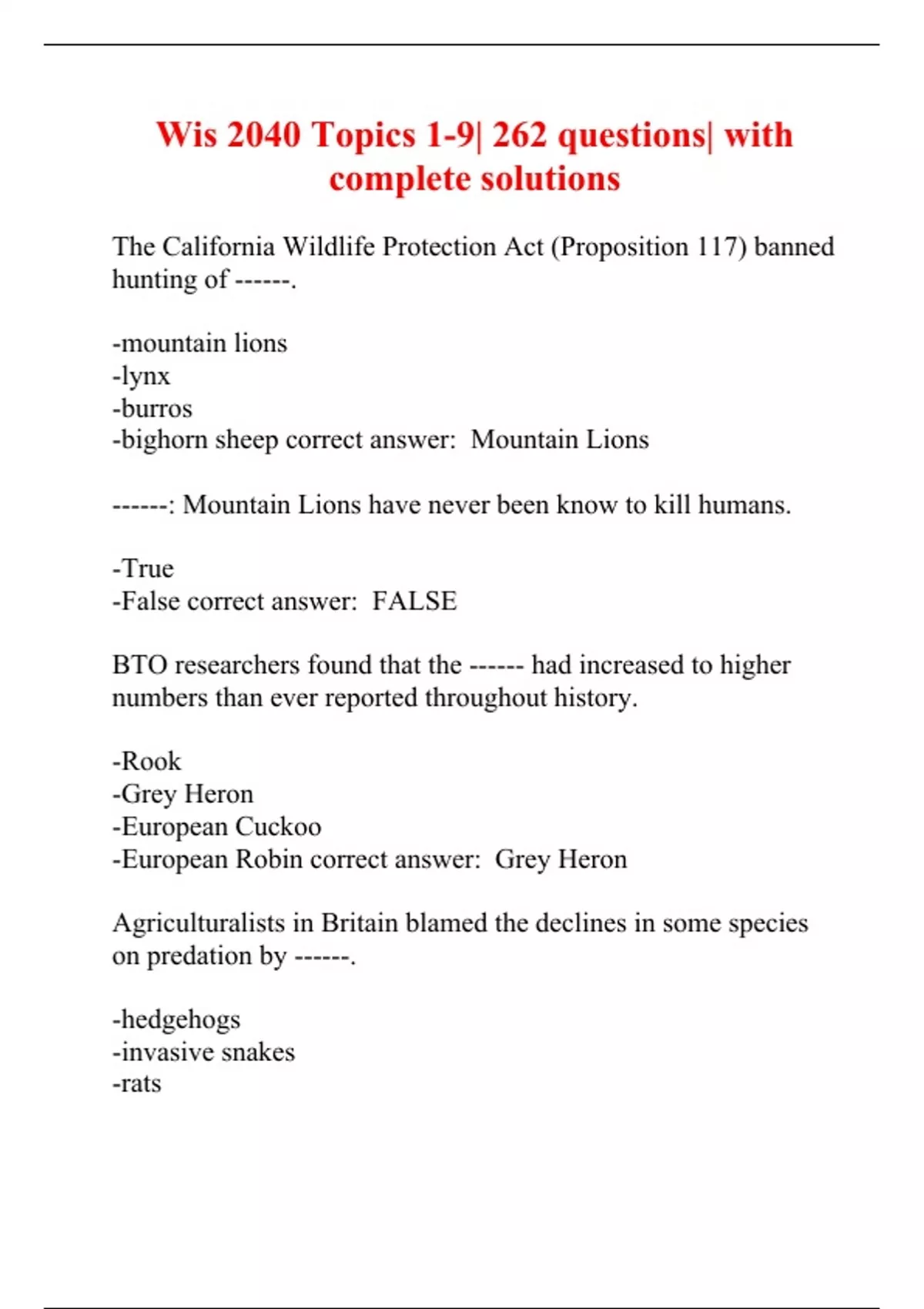 Wis 2040 Topics 1-9| 262 questions| with complete solutions

The California Wildlife Protection Act (Proposition 117) banned hunting of ------.

-mountain lions
-lynx
-burros
-bighorn sheep correct answer: Mountain Lions

------: Mountain Lions have never been know to kill humans.

-True
-False correct answer: FALSE

BTO researchers found that the ------ had increased to higher numbers than ever reported throughout history.

-Rook
-Grey Heron
-European Cuckoo
-European Robin correct answer: Grey Heron

Agriculturalists in Britain blamed the declines in some species on predation by ------.

-hedgehogs
-invasive snakes
-rats